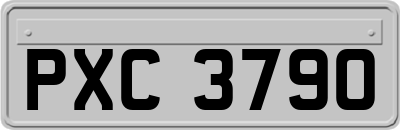 PXC 3790